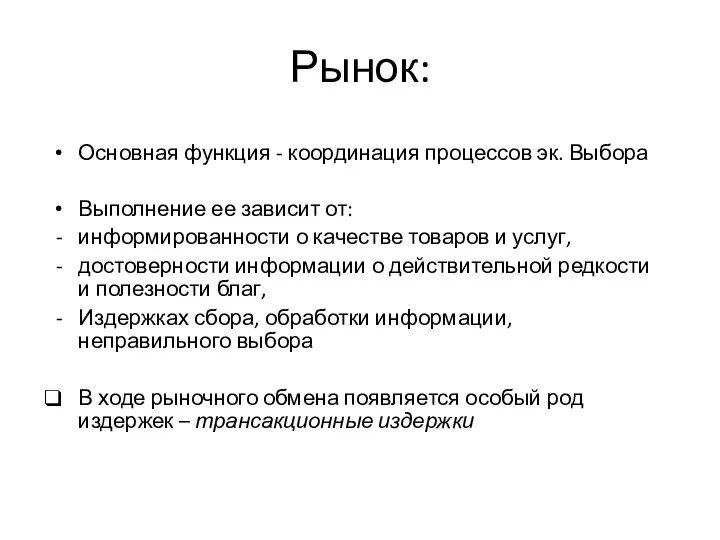 Рынок:

• Основная функция - координация процессов эк. Выбора

• Выполнение ее зависит от:
- информированности о качестве товаров и услуг,
- достоверности информации о действительной редкости и полезности благ,
- Издержках сбора, обработки информации, неправильного выбора

❑ В ходе рыночного обмена появляется особый род издержек – трансакционные издержки